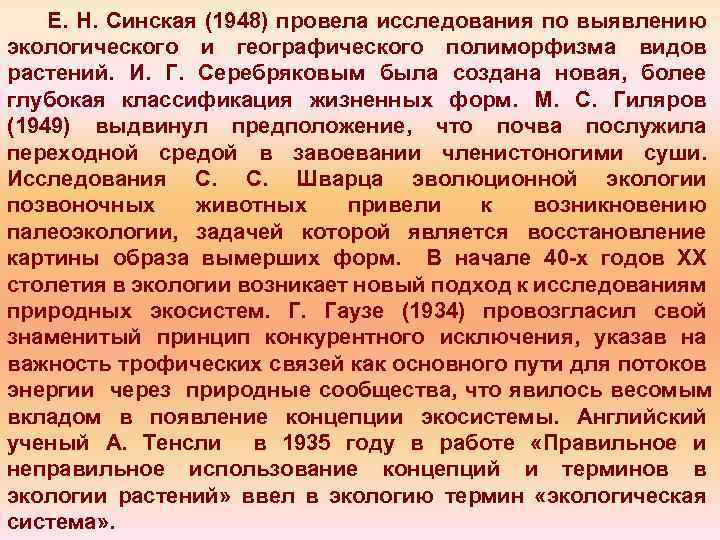 Е. Н. Синская (1948) провела исследования по выявлению экологического и географического полиморфизма видов растений. И. Г. Серебряковым была создана новая, более глубокая классификация жизненных форм. М. С. Гиляров (1949) выдвинул предположение, что почва послужила переходной средой в завоевании членистоногими суши. Исследования С. С. Шварца эволюционной экологии позвоночных животных привели к возникновению палеоэкологии, задачей которой является восстановление картины образа вымерших форм. В начале 40-х годов XX столетия в экологии возникает новый подход к исследованиям природных экосистем. Г. Гаузе (1934) провозгласил свой знаменитый принцип конкурентного исключения, указав на важность трофических связей как основного пути для потоков энергии через природные сообщества, что явилось весомым вкладом в появление концепции экосистемы. Английский ученый А. Тенсли в 1935 году в работе «Правильное и неправильное использование концепций и терминов в экологии растений» ввел в экологию термин «экологическая система».